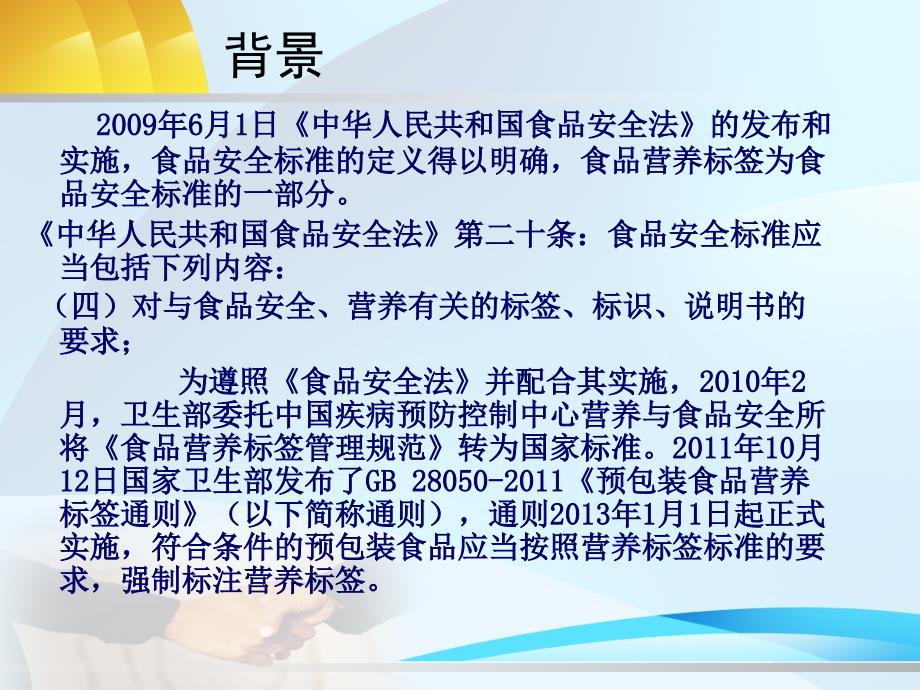 背景

2009年6月1日《中华人民共和国食品安全法》的发布和实施，食品安全标准的定义得以明确，食品营养标签为食品安全标准的一部分。

《中华人民共和国食品安全法》第二十条：食品安全标准应当包括下列内容：

（四）对与食品安全、营养有关的标签、标识、说明书的要求；

为遵照《食品安全法》并配合其实施，2010年2月，卫生部委托中国疾病预防控制中心营养与食品安全所将《食品营养标签管理规范》转为国家标准。2011年10月12日国家卫生部发布了GB 28050-2011《预包装食品营养标签通则》（以下简称通则），通则2013年1月1日起正式实施，符合条件的预包装食品应当按照营养标签标准的要求，强制标注营养标签。